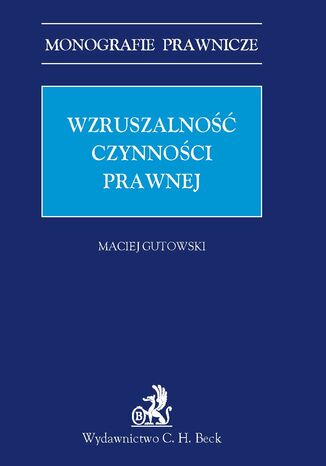 MONOGRAFIE PRAWNICZE

WZRUSZALNOŚĆ CZYNNOŚCI PRAWNEJ

MACIEJ GUTOWSKI

B

Wydawnictwo C. H. Beck